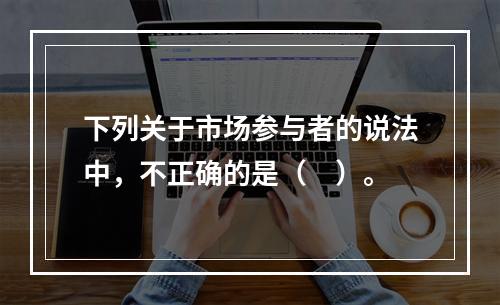 下列关于市场参与者的说法中，不正确的是（    ）。